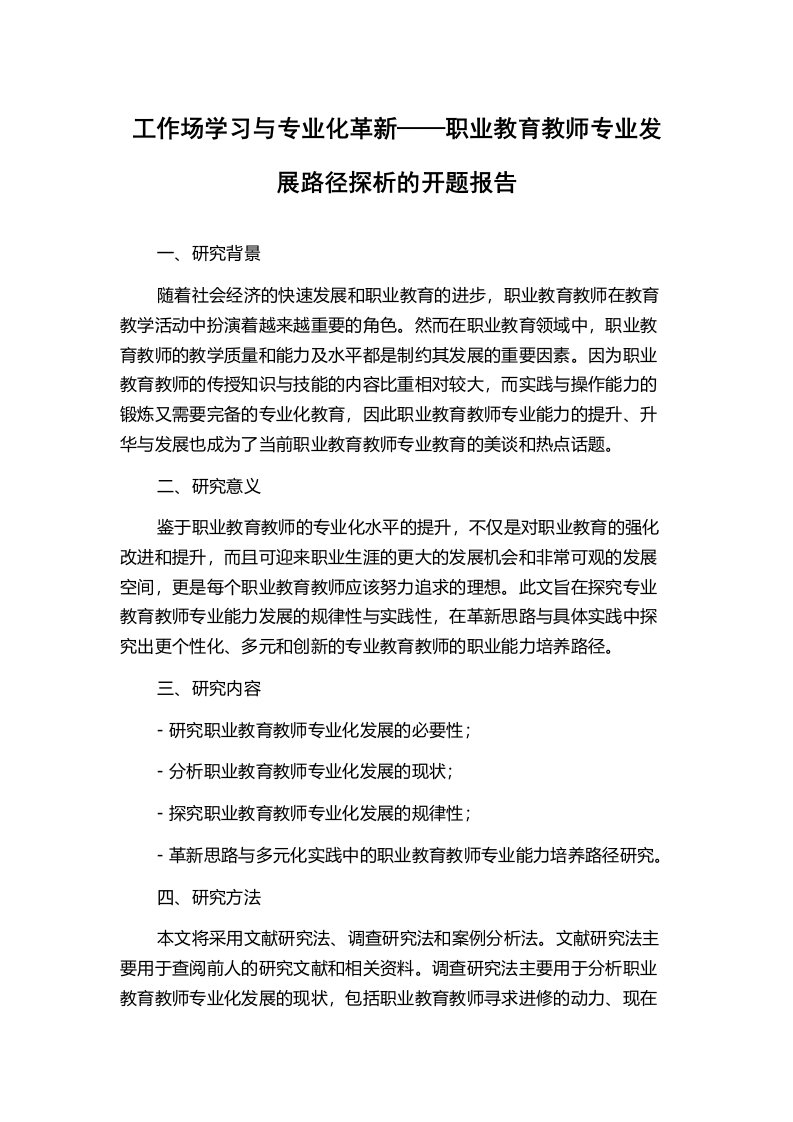 工作场学习与专业化革新——职业教育教师专业发展路径探析的开题报告

一、研究背景

随着社会经济的快速发展和职业教育的进步，职业教育教师在教育教学活动中扮演着越来越重要的角色。然而在职业教育领域中，职业教育教师的教学质量和能力及水平都是制约其发展的重要因素。因为职业教育教师的传授知识与技能的内容比重相对较大，而实践与操作能力的锻炼又需要完备的专业化教育，因此职业教育教师专业能力的提升、升华与发展也成为了当前职业教育教师专业教育的美谈和热点话题。

二、研究意义

鉴于职业教育教师的专业化水平的提升，不仅是对职业教育的强化改进和提升，而且可迎来职业生涯的更大的发展机会和非常可观的发展空间，更是每个职业教育教师应该努力追求的理想。此文旨在探究专业教育教师专业能力发展的规律性与实践性，在革新思路与具体实践中探究出更个性化、多元和创新的专业教育教师的职业能力培养路径。

三、研究内容

- 研究职业教育教师专业化发展的必要性；

- 分析职业教育教师专业化发展的现状；

- 探究职业教育教师专业化发展的规律性；

- 革新思路与多元化实践中的职业教育教师专业能力培养路径研究。

四、研究方法

本文将采用文献研究法、调查研究法和案例分析法。文献研究法主要用于查阅前人的研究文献和相关资料。调查研究法主要用于分析职业教育教师专业化发展的现状，包括职业教育教师寻求进修的动力、现在